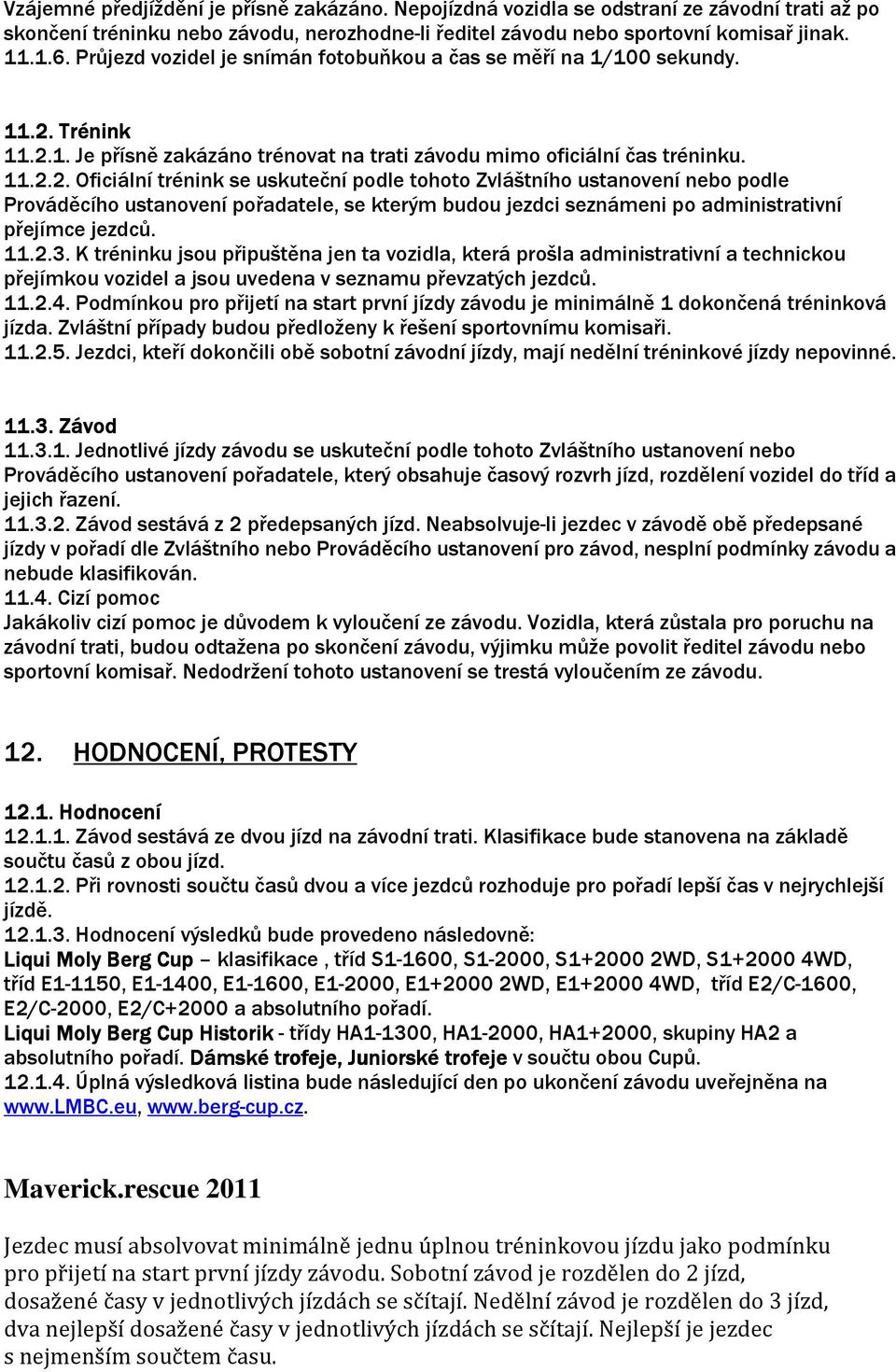 Vzájemné předjíždění je přísně zakázáno. Nepojízdná vozidla se odstraní ze závodní trati až po skončení tréninku nebo závodu, nerozhodne-li ředitel závodu nebo sportovní komisař jinak.
11.1.6. Průjezd vozidel je snímán fotobuňkou a čas se měří na 1/100 sekundy.

11.2. Trénink
11.2.1. Je přísně zakázáno trénovat na trati závodu mimo oficiální čas tréninku.
11.2.2. Oficiální trénink se uskuteční podle tohoto Zvláštního ustanovení nebo podle Prováděcího ustanovení pořadatele, se kterým budou jezdci seznámeni po administrativní přejímce jezdců.
11.2.3. K tréninku jsou připuštěna jen ta vozidla, která prošla administrativní a technickou přejímkou vozidel a jsou uvedena v seznamu převzatých jezdců.
11.2.4. Podmínkou pro přijetí na start první jízdy závodu je minimálně 1 dokončená tréninková jízda. Zvláštní případy budou předloženy k řešení sportovnímu komisaři.
11.2.5. Jezdci, kteří dokončili obě sobotní závodní jízdy, mají nedělní tréninkové jízdy nepovinné.

11.3. Závod
11.3.1. Jednotlivé jízdy závodu se uskuteční podle tohoto Zvláštního ustanovení nebo Prováděcího ustanovení pořadatele, který obsahuje časový rozvrh jízd, rozdělení vozidel do tříd a jejich řazení.
11.3.2. Závod sestává z 2 předepsaných jízd. Neabsolvuje-li jezdec v závodě obě předepsané jízdy v pořadí dle Zvláštního nebo Prováděcího ustanovení pro závod, nesplní podmínky závodu a nebude klasifikován.
11.4. Cizí pomoc
Jakákoliv cizí pomoc je důvodem k vyloučení ze závodu. Vozidla, která zůstala pro poruchu na závodní trati, budou odtažena po skončení závodu, výjimku může povolit ředitel závodu nebo sportovní komisař. Nedodržení tohoto ustanovení se trestá vyloučením ze závodu.

12. HODNOCENÍ, PROTESTY

12.1. Hodnocení
12.1.1. Závod sestává ze dvou jízd na závodní trati. Klasifikace bude stanovena na základě součtu časů z obou jízd.
12.1.2. Při rovnosti součtu časů dvou a více jezdců rozhoduje pro pořadí lepší čas v nejrychlejší jízdě.
12.1.3. Hodnocení výsledků bude provedeno následovně:
Liqui Moly Berg Cup – klasifikace , tříd S1-1600, S1-2000, S1+2000 2WD, S1+2000 4WD, tříd E1-1150, E1-1400, E1-1600, E1-2000, E1+2000 2WD, E1+2000 4WD, tříd E2/C-1600, E2/C-2000, E2/C+2000 a absolutního pořadí.
Liqui Moly Berg Cup Historik - třídy HA1-1300, HA1-2000, HA1+2000, skupiny HA2 a absolutního pořadí. Dámské trofeje, Juniorské trofeje v součtu obou Cupů.
12.1.4. Úplná výsledková listina bude následující den po ukončení závodu uveřejněna na www.LMBC.eu, www.berg-cup.cz.

Maverick.rescue 2011

Jezdec musí absolvovat minimálně jednu úplnou tréninkovou jízdu jako podmínku pro přijetí na start první jízdy závodu. Sobotní závod je rozdělen do 2 jízd, dosažené časy v jednotlivých jízdách se sčítají. Nedělní závod je rozdělen do 3 jízd, dva nejlepší dosažené časy v jednotlivých jízdách se sčítají. Nejlepší je jezdec s nejmenším součtem času.